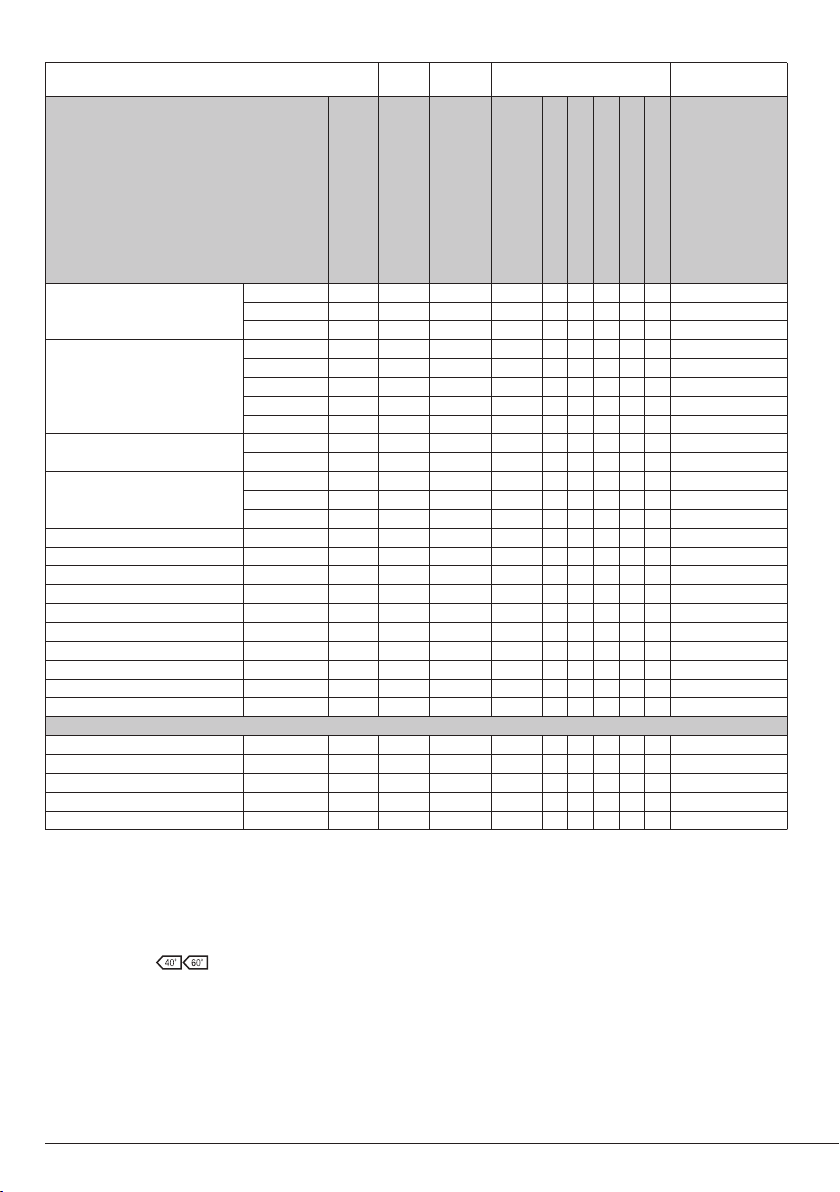 40° 60°